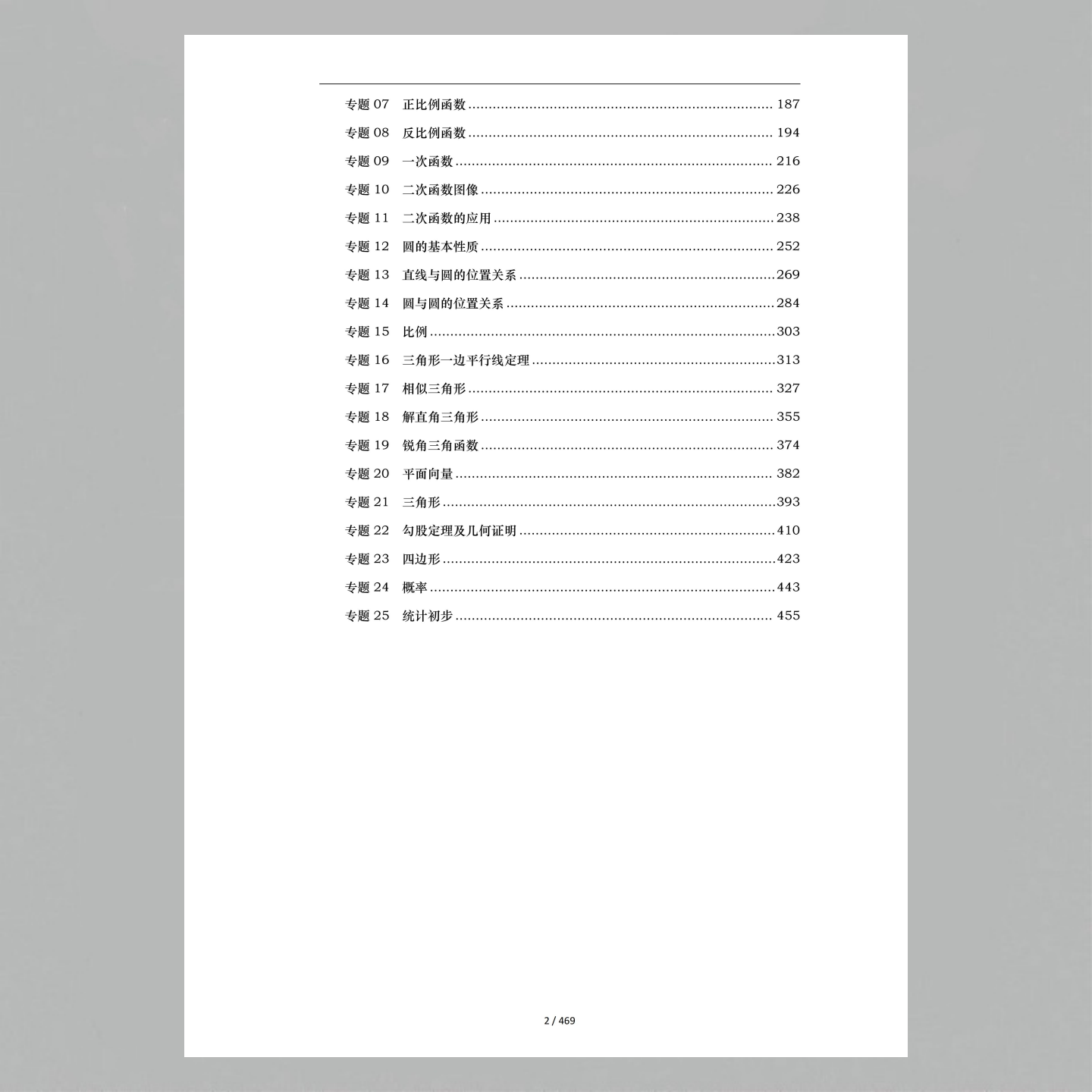 专题07 正比例函数 187
专题08 反比例函数 194
专题09 一次函数 216
专题10 二次函数图像 226
专题11 二次函数的应用 238
专题12 圆的基本性质 252
专题13 直线与圆的位置关系 269
专题14 圆与圆的位置关系 284
专题15 比例 303
专题16 三角形一边平行线定理 313
专题17 相似三角形 327
专题18 解直角三角形 355
专题19 锐角三角函数 374
专题20 平面向量 382
专题21 三角形 393
专题22 勾股定理及几何证明 410
专题23 四边形 423
专题24 概率 443
专题25 统计初步 455

2 / 469